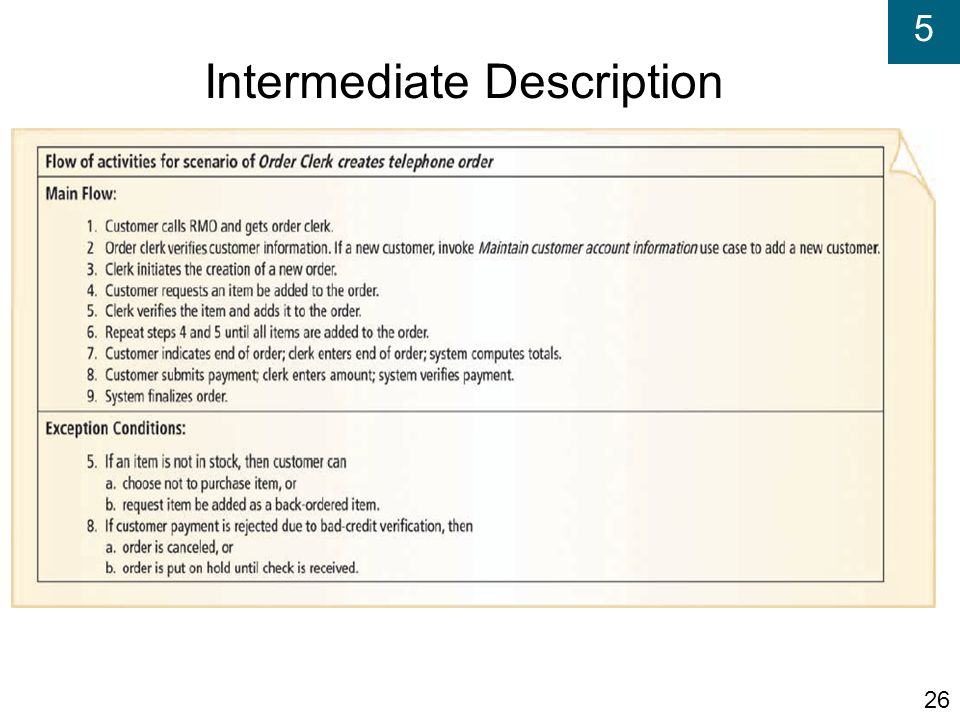 5

Intermediate Description

Flow of activities for scenario of Order Clerk creates telephone order

Main Flow:

1. Customer calls RMO and gets order clerk.
2 Order clerk verifies customer information. If a new customer, invoke Maintain customer account information use case to add a new customer.
3. Clerk initiates the creation of a new order.
4. Customer requests an item be added to the order.
5. Clerk verifies the item and adds it to the order.
6. Repeat steps 4 and 5 until all items are added to the order.
7. Customer indicates end of order; clerk enters end of order; system computes totals.
8. Customer submits payment; clerk enters amount; system verifies payment.
9. System finalizes order.

Exception Conditions:

5. If an item is not in stock, then customer can
a. choose not to purchase item, or
b. request item be added as a back-ordered item.
8. If customer payment is rejected due to bad-credit verification, then
a. order is canceled, or
b. order is put on hold until check is received.

26